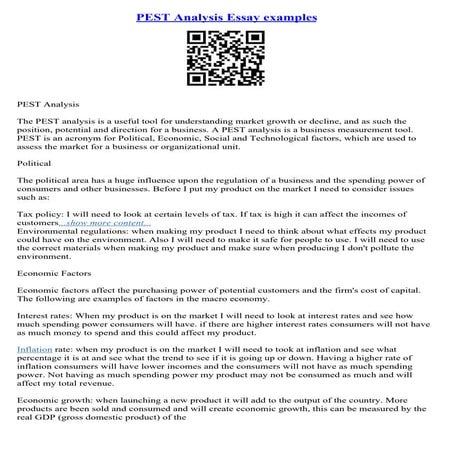 PEST Analysis Essay examples

PEST Analysis

The PEST analysis is a useful tool for understanding market growth or decline, and as such the position, potential and direction for a business. A PEST analysis is a business measurement tool. PEST is an acronym for Political, Economic, Social and Technological factors, which are used to assess the market for a business or organizational unit.

Political

The political area has a huge influence upon the regulation of a business and the spending power of consumers and other businesses. Before I put my product on the market I need to consider issues such as:

Tax policy: I will need to look at certain levels of tax. If tax is high it can affect the incomes of customers...show more content...
Environmental regulations: when making my product I need to think about what effects my product could have on the environment. Also I will need to make it safe for people to use. I will need to use the correct materials when making my product and make sure when producing I don't pollute the environment.

Economic Factors

Economic factors affect the purchasing power of potential customers and the firm's cost of capital. The following are examples of factors in the macro economy.

Interest rates: When my product is on the market I will need to look at interest rates and see how much spending power consumers will have. if there are higher interest rates consumers will not have as much money to spend and this could affect my product.

Inflation rate: when my product is on the market I will need to took at inflation and see what percentage it is at and see what the trend to see if it is going up or down. Having a higher rate of inflation consumers will have lower incomes and the consumers will not have as much spending power. Not having as much spending power my product may not be consumed as much and will affect my total revenue.

Economic growth: when launching a new product it will add to the output of the country. More products are been sold and consumed and will create economic growth, this can be measured by the real GDP (gross domestic product) of the